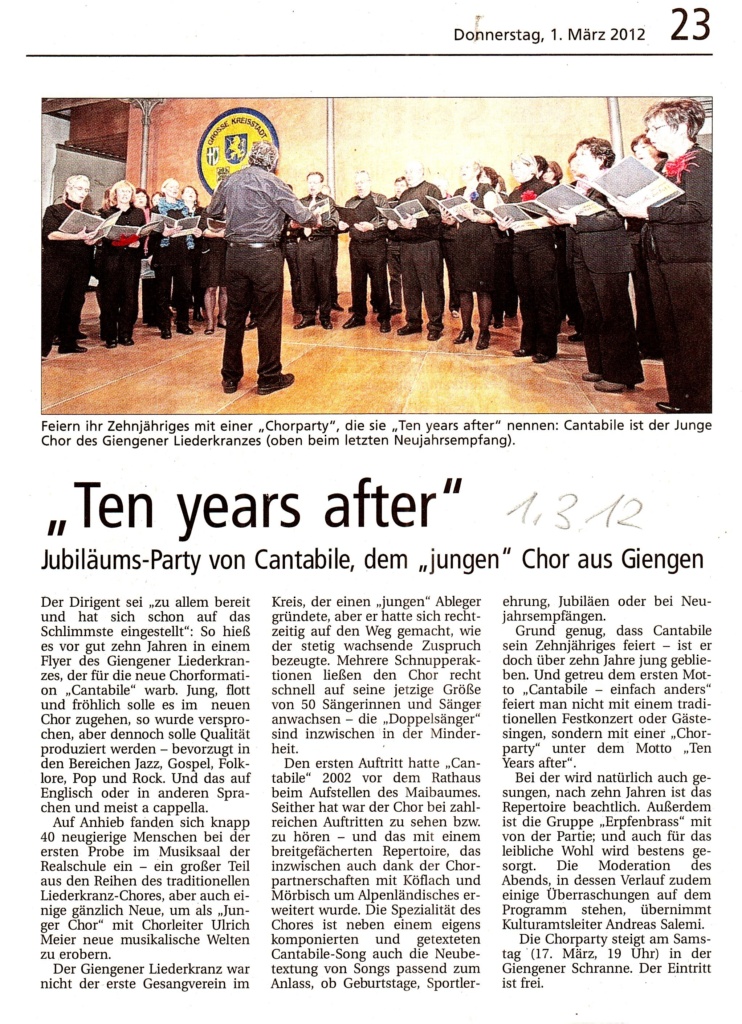 Donnerstag, 1. März 2012 23

GROSSE KREISSTADT

Feiern ihr Zehnjähriges mit einer „Chorparty", die sie „Ten years after" nennen: Cantabile ist der Junge Chor des Giengener Liederkranzes (oben beim letzten Neujahrsempfang).

„Ten years after" 1.3.12

Jubiläums-Party von Cantabile, dem „jungen" Chor aus Giengen

Der Dirigent sei „zu allem bereit und hat sich schon auf das Schlimmste eingestellt": So hieß es vor gut zehn Jahren in einem Flyer des Giengener Liederkranzes, der für die neue Chorformation „Cantabile" warb. Jung, flott und fröhlich solle es im neuen Chor zugehen, so wurde versprochen, aber dennoch solle Qualität produziert werden – bevorzugt in den Bereichen Jazz, Gospel, Folklore, Pop und Rock. Und das auf Englisch oder in anderen Sprachen und meist a cappella.

Auf Anhieb fanden sich knapp 40 neugierige Menschen bei der ersten Probe im Musiksaal der Realschule ein – ein großer Teil aus den Reihen des traditionellen Liederkranz-Chores, aber auch einige gänzlich Neue, um als „Junger Chor" mit Chorleiter Ulrich Meier neue musikalische Welten zu erobern.

Der Giengener Liederkranz war nicht der erste Gesangverein im Kreis, der einen „jungen" Ableger gründete, aber er hatte sich rechtzeitig auf den Weg gemacht, wie der stetig wachsende Zuspruch bezeugte. Mehrere Schnupperaktionen ließen den Chor recht schnell auf seine jetzige Größe von 50 Sängerinnen und Sänger anwachsen – die „Doppelsänger" sind inzwischen in der Minderheit.

Den ersten Auftritt hatte „Cantabile" 2002 vor dem Rathaus beim Aufstellen des Maibaumes. Seither hat war der Chor bei zahlreichen Auftritten zu sehen bzw. zu hören – und das mit einem breitgefächerten Repertoire, das inzwischen auch dank der Chorpartnerschaften mit Köflach und Mörbisch um Alpenländisches erweitert wurde. Die Spezialität des Chores ist neben einem eigens komponierten und getexteten Cantabile-Song auch die Neubetextung von Songs passend zum Anlass, ob Geburtstage, Sportlerehrung, Jubiläen oder bei Neujahrsempfängen.

Grund genug, dass Cantabile sein Zehnjähriges feiert – ist er doch über zehn Jahre jung geblieben. Und getreu dem ersten Motto „Cantabile – einfach anders" feiert man nicht mit einem traditionellen Festkonzert oder Gästesingen, sondern mit einer „Chorparty" unter dem Motto „Ten Years after".

Bei der wird natürlich auch gesungen, nach zehn Jahren ist das Repertoire beachtlich. Außerdem ist die Gruppe „Erpfenbrass" mit von der Partie; und auch für das leibliche Wohl wird bestens gesorgt. Die Moderation des Abends, in dessen Verlauf zudem einige Überraschungen auf dem Programm stehen, übernimmt Kulturamtsleiter Andreas Salemi.

Die Chorparty steigt am Samstag (17. März, 19 Uhr) in der Giengener Schranne. Der Eintritt ist frei.